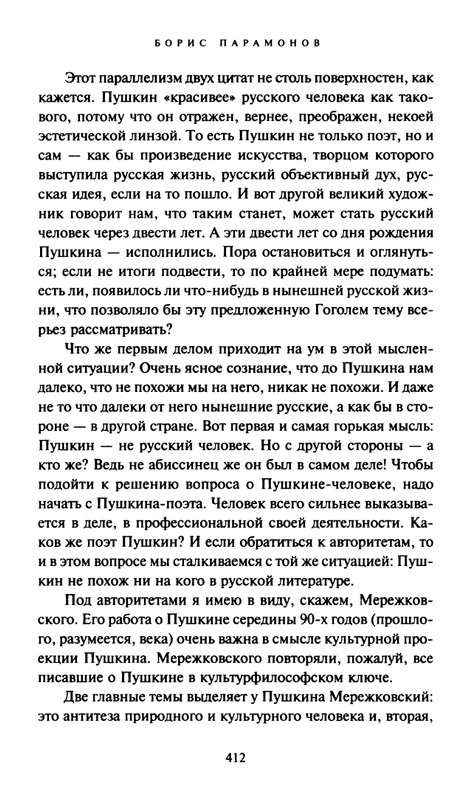 БОРИС ПАРАМОНОВ

Этот параллелизм двух цитат не столь поверхностен, как кажется. Пушкин «красивее» русского человека как такового, потому что он отражен, вернее, преображен, некоей эстетической линзой. То есть Пушкин не только поэт, но и сам — как бы произведение искусства, творцом которого выступила русская жизнь, русский объективный дух, русская идея, если на то пошло. И вот другой великий художник говорит нам, что таким станет, может стать русский человек через двести лет. А эти двести лет со дня рождения Пушкина — исполнились. Пора остановиться и оглянуться; если не итоги подвести, то по крайней мере подумать: есть ли, появилось ли что-нибудь в нынешней русской жизни, что позволяло бы эту предложенную Гоголем тему всерьез рассматривать?

Что же первым делом приходит на ум в этой мысленной ситуации? Очень ясное сознание, что до Пушкина нам далеко, что не похожи мы на него, никак не похожи. И даже не то что далеки от него нынешние русские, а как бы в стороне — в другой стране. Вот первая и самая горькая мысль: Пушкин — не русский человек. Но с другой стороны — а кто же? Ведь не абиссинец же он был в самом деле! Чтобы подойти к решению вопроса о Пушкине-человеке, надо начать с Пушкина-поэта. Человек всего сильнее выказывается в деле, в профессиональной своей деятельности. Каков же поэт Пушкин? И если обратиться к авторитетам, то и в этом вопросе мы сталкиваемся с той же ситуацией: Пушкин не похож ни на кого в русской литературе.

Под авторитетами я имею в виду, скажем, Мережковского. Его работа о Пушкине середины 90-х годов (прошлого, разумеется, века) очень важна в смысле культурной проекции Пушкина. Мережковского повторяли, пожалуй, все писавшие о Пушкине в культурфилософском ключе.

Две главные темы выделяет у Пушкина Мережковский: это антитеза природного и культурного человека и, вторая,

412